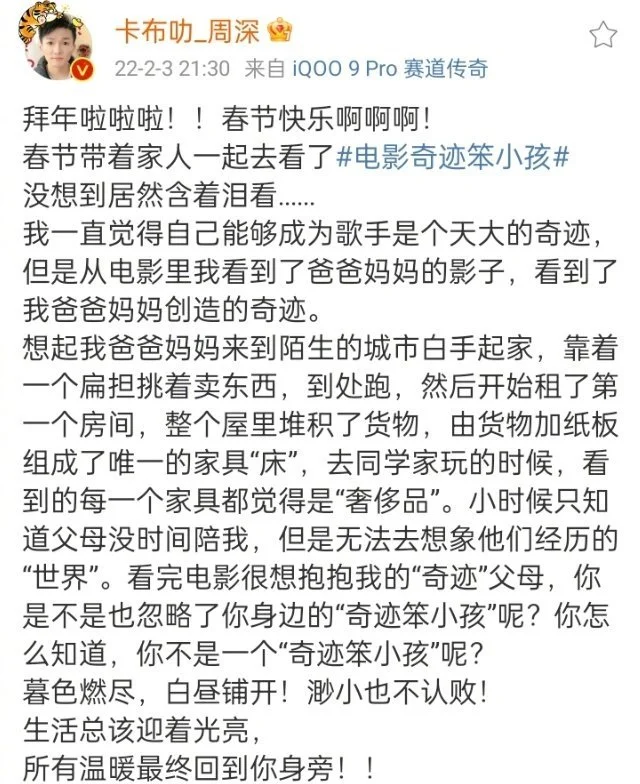 卡布叻_周深

22-2-3 21:30 来自 iQOO 9 Pro 赛道传奇

拜年啦啦啦！！春节快乐啊啊啊！
春节带着家人一起去看了#电影奇迹笨小孩#
没想到居然含着泪看……
我一直觉得自己能够成为歌手是个天大的奇迹，但是从电影里我看到了爸爸妈妈的影子，看到了我爸爸妈妈创造的奇迹。
想起我爸爸妈妈来到陌生的城市白手起家，靠着一个扁担挑着卖东西，到处跑，然后开始租了第一个房间，整个屋里堆积了货物，由货物加纸板组成了唯一的家具“床”，去同学家玩的时候，看到的每一个家具都觉得是“奢侈品”。小时候只知道父母没时间陪我，但是无法去想象他们经历的“世界”。看完电影很想抱抱我的“奇迹”父母，你是不是也忽略了你身边的“奇迹笨小孩”呢？你怎么知道，你不是一个“奇迹笨小孩”呢？
暮色燃尽，白昼铺开！渺小也不认败！
生活总该迎着光亮，
所有温暖最终回到你身旁！！